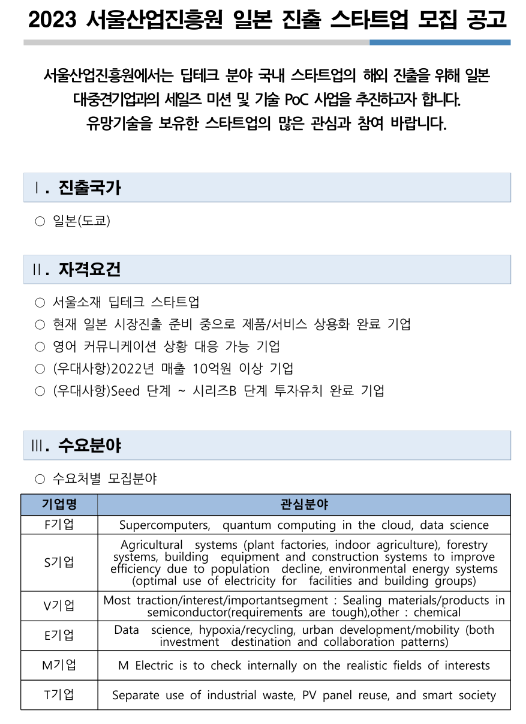 2023 서울산업진흥원 일본 진출 스타트업 모집 공고

서울산업진흥원에서는 딥테크 분야 국내 스타트업의 해외 진출을 위해 일본 대중견기업과의 세일즈 미션 및 기술 PoC 사업을 추진하고자 합니다. 유망기술을 보유한 스타트업의 많은 관심과 참여 바랍니다.

Ⅰ. 진출국가

○ 일본(도쿄)

Ⅱ. 자격요건

○ 서울소재 딥테크 스타트업
○ 현재 일본 시장진출 준비 중으로 제품/서비스 상용화 완료 기업
○ 영어 커뮤니케이션 상황 대응 가능 기업
○ (우대사항)2022년 매출 10억원 이상 기업
○ (우대사항)Seed 단계 ~ 시리즈B 단계 투자유치 완료 기업

Ⅲ. 수요분야

○ 수요처별 모집분야

| 기업명 | 관심분야 |
|---|---|
| F기업 | Supercomputers, quantum computing in the cloud, data science |
| S기업 | Agricultural systems (plant factories, indoor agriculture), forestry systems, building equipment and construction systems to improve efficiency due to population decline, environmental energy systems (optimal use of electricity for facilities and building groups) |
| V기업 | Most traction/interest/importantsegment : Sealing materials/products in semiconductor(requirements are tough),other : chemical |
| E기업 | Data science, hypoxia/recycling, urban development/mobility (both investment destination and collaboration patterns) |
| M기업 | M Electric is to check internally on the realistic fields of interests |
| T기업 | Separate use of industrial waste, PV panel reuse, and smart society |